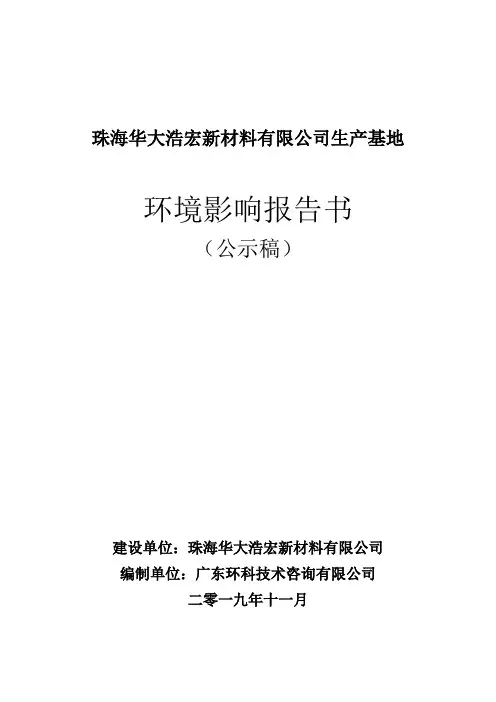 珠海华大浩宏新材料有限公司生产基地

环境影响报告书
（公示稿）

建设单位：珠海华大浩宏新材料有限公司
编制单位：广东环科技术咨询有限公司
二零一九年十一月